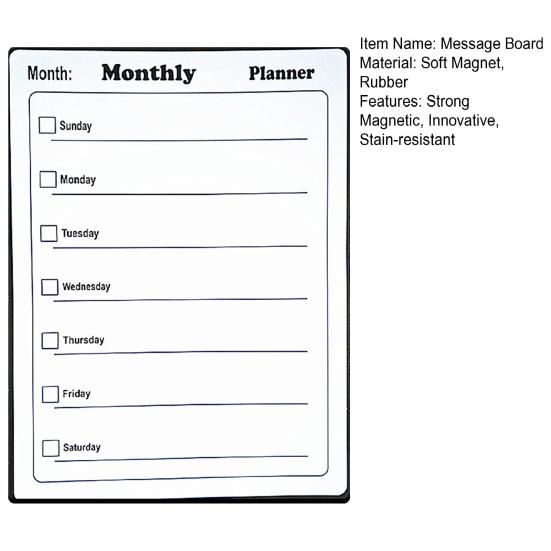 Month: Monthly Planner

Sunday

Monday

Tuesday

Wednesday

Thursday

Friday

Saturday

Item Name: Message Board
Material: Soft Magnet, Rubber
Features: Strong Magnetic, Innovative, Stain-resistant